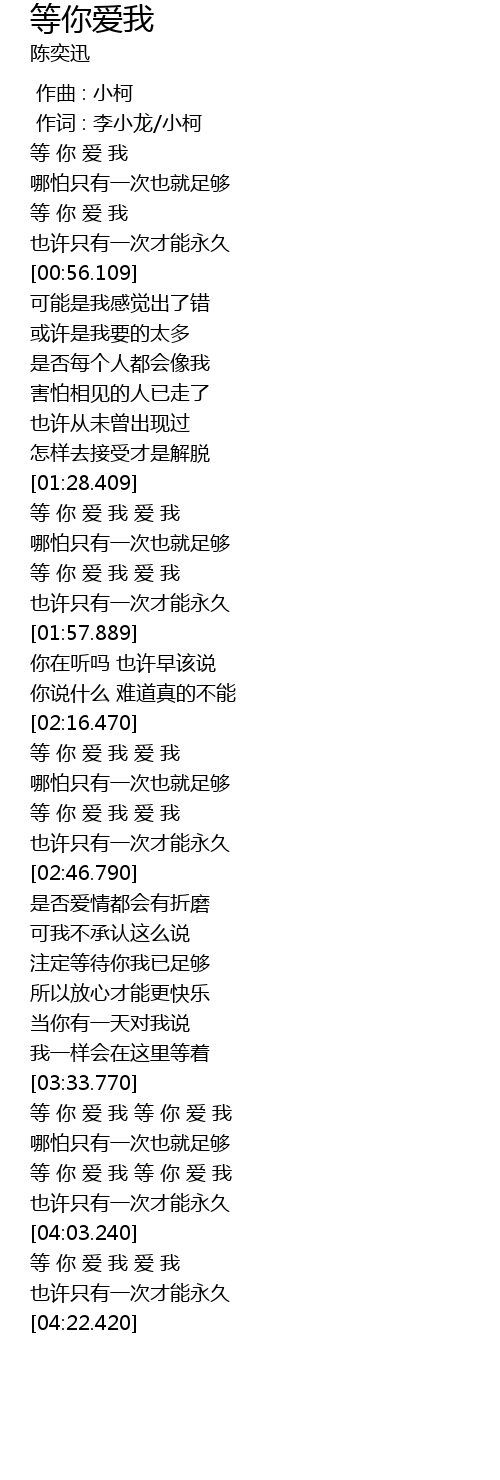 等你爱我
陈奕迅

作曲 : 小柯
作词 : 李小龙/小柯
等 你 爱 我
哪怕只有一次也就足够
等 你 爱 我
也许只有一次才能永久
[00:56.109]
可能是我感觉出了错
或许是我要的太多
是否每个人都会像我
害怕相见的人已走了
也许从未曾出现过
怎样去接受才是解脱
[01:28.409]
等 你 爱 我 爱 我
哪怕只有一次也就足够
等 你 爱 我 爱 我
也许只有一次才能永久
[01:57.889]
你在听吗 也许早该说
你说什么 难道真的不能
[02:16.470]
等 你 爱 我 爱 我
哪怕只有一次也就足够
等 你 爱 我 爱 我
也许只有一次才能永久
[02:46.790]
是否爱情都会有折磨
可我不承认这么说
注定等待你我已足够
所以放心才能更快乐
当你有一天对我说
我一样会在这里等着
[03:33.770]
等 你 爱 我 等 你 爱 我
哪怕只有一次也就足够
等 你 爱 我 等 你 爱 我
也许只有一次才能永久
[04:03.240]
等 你 爱 我 爱 我
也许只有一次才能永久
[04:22.420]